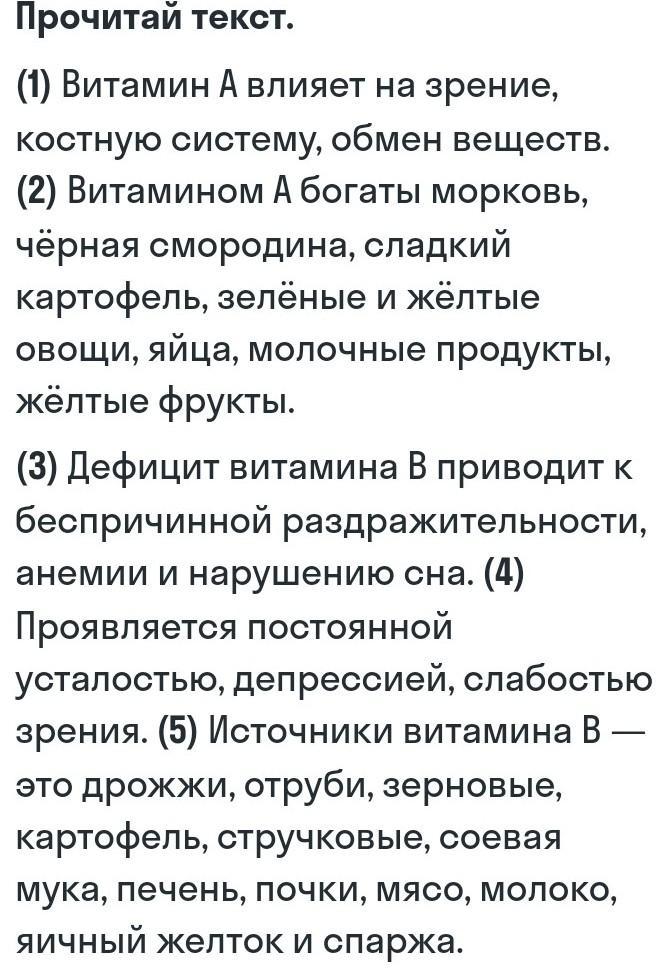 Прочитай текст.

(1) Витамин А влияет на зрение, костную систему, обмен веществ. (2) Витамином А богаты морковь, чёрная смородина, сладкий картофель, зелёные и жёлтые овощи, яйца, молочные продукты, жёлтые фрукты.

(3) Дефицит витамина В приводит к беспричинной раздражительности, анемии и нарушению сна. (4) Проявляется постоянной усталостью, депрессией, слабостью зрения. (5) Источники витамина В — это дрожжи, отруби, зерновые, картофель, стручковые, соевая мука, печень, почки, мясо, молоко, яичный желток и спаржа.